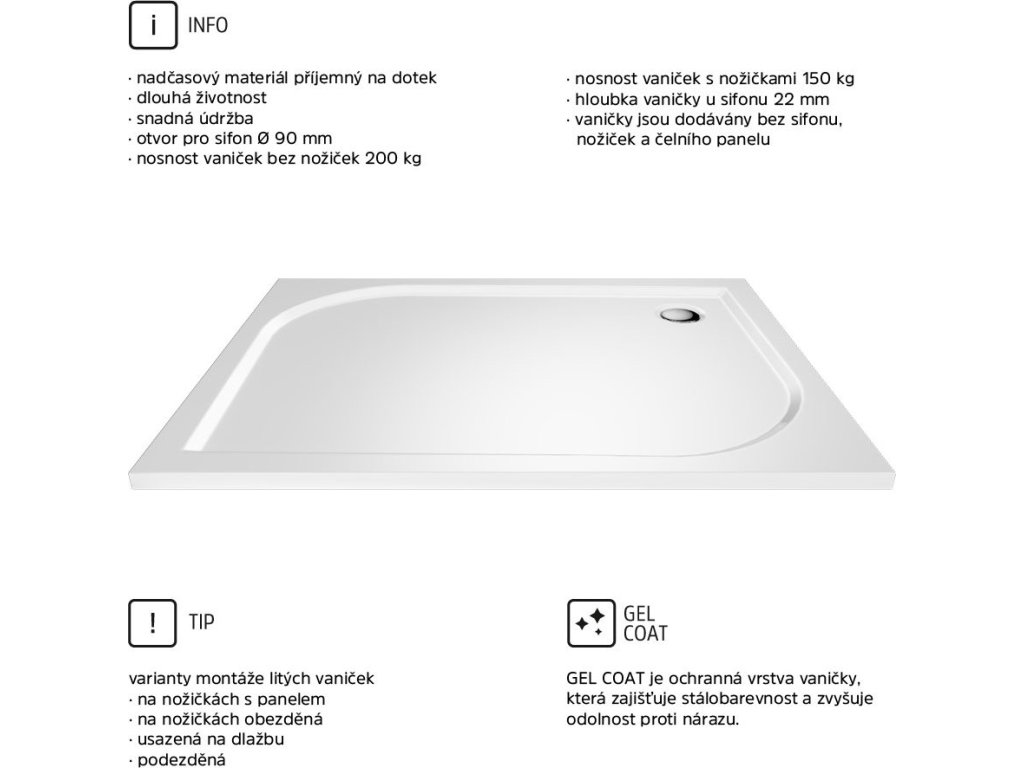 i INFO

· nadčasový materiál příjemný na dotek
· dlouhá životnost
· snadná údržba
· otvor pro sifon Ø 90 mm
· nosnost vaniček bez nožiček 200 kg

· nosnost vaniček s nožičkami 150 kg
· hloubka vaničky u sifonu 22 mm
· vaničky jsou dodávány bez sifonu, nožiček a čelního panelu

! TIP

varianty montáže litých vaniček
· na nožičkách s panelem
· na nožičkách obezděná
· usazená na dlažbu
· podezděná

GEL COAT

GEL COAT je ochranná vrstva vaničky, která zajišťuje stálobarevnost a zvyšuje odolnost proti nárazu.